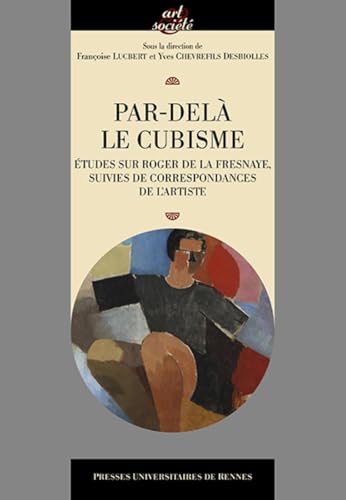 art & société

Sous la direction de
Françoise LUCBERT et Yves CHEVREFILS DESBIOLLES

PAR-DELÀ LE CUBISME

ÉTUDES SUR ROGER DE LA FRESNAYE, SUIVIES DE CORRESPONDANCES DE L'ARTISTE

PRESSES UNIVERSITAIRES DE RENNES